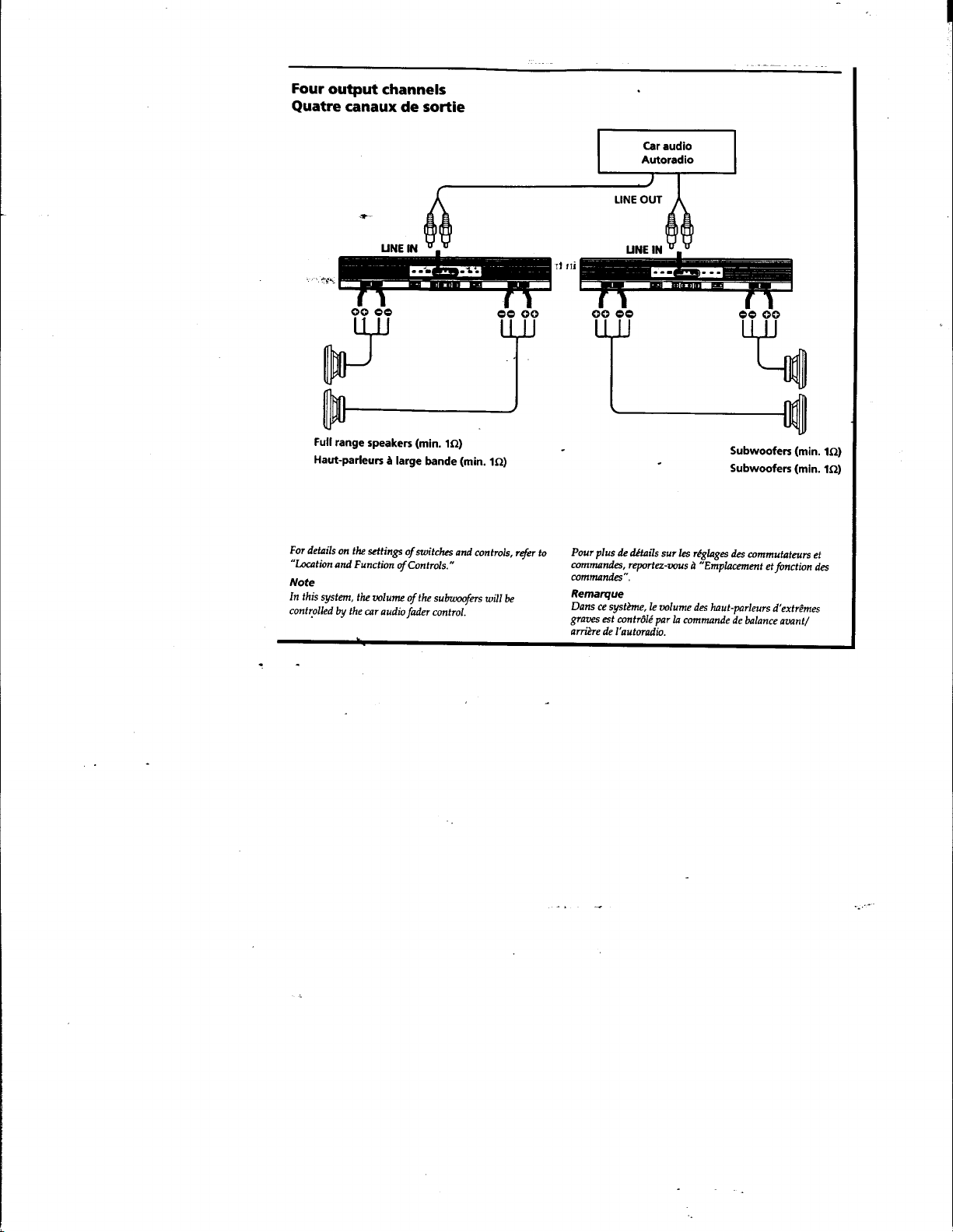 Four output channels
Quatre canaux de sortie

Car audio
Autoradio

LINE OUT

LINE IN

LINE IN

Full range speakers (min. 1Ω)
Haut-parleurs à large bande (min. 1Ω)

Subwoofers (min. 1Ω)
Subwoofers (min. 1Ω)

For details on the settings of switches and controls, refer to "Location and Function of Controls."

Note
In this system, the volume of the subwoofers will be controlled by the car audio fader control.

Pour plus de détails sur les réglages des commutateurs et commandes, reportez-vous à "Emplacement et fonction des commandes".

Remarque
Dans ce système, le volume des haut-parleurs d'extrêmes graves est contrôlé par la commande de balance avant/arrière de l'autoradio.